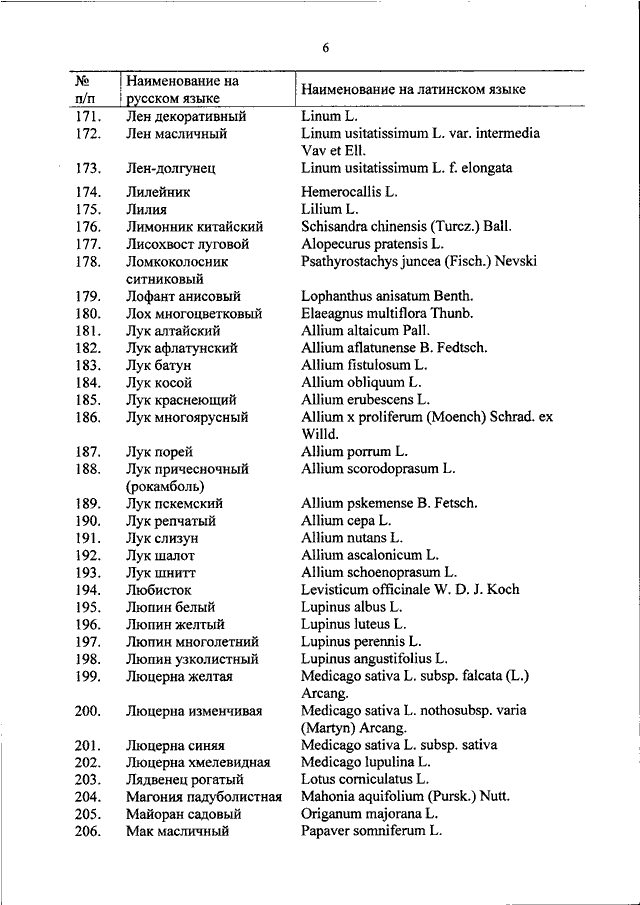 6

| № п/п | Наименование на русском языке | Наименование на латинском языке |
|---|---|---|
| 171. | Лен декоративный | Linum L. |
| 172. | Лен масличный | Linum usitatissimum L. var. intermedia Vav et Ell. |
| 173. | Лен-долгунец | Linum usitatissimum L. f. elongata |
| 174. | Лилейник | Hemerocallis L. |
| 175. | Лилия | Lilium L. |
| 176. | Лимонник китайский | Schisandra chinensis (Turcz.) Ball. |
| 177. | Лисохвост луговой | Alopecurus pratensis L. |
| 178. | Ломкоколосник ситниковый | Psathyrostachys juncea (Fisch.) Nevski |
| 179. | Лофант анисовый | Lophanthus anisatum Benth. |
| 180. | Лох многоцветковый | Elaeagnus multiflora Thunb. |
| 181. | Лук алтайский | Allium altaicum Pall. |
| 182. | Лук афлатунский | Allium aflatunense B. Fedtsch. |
| 183. | Лук батун | Allium fistulosum L. |
| 184. | Лук косой | Allium obliquum L. |
| 185. | Лук краснеющий | Allium erubescens L. |
| 186. | Лук многоярусный | Allium x proliferum (Moench) Schrad. ex Willd. |
| 187. | Лук порей | Allium porrum L. |
| 188. | Лук причесночный (рокамболь) | Allium scorodoprasum L. |
| 189. | Лук пскемский | Allium pskemense B. Fetsch. |
| 190. | Лук репчатый | Allium cepa L. |
| 191. | Лук слизун | Allium nutans L. |
| 192. | Лук шалот | Allium ascalonicum L. |
| 193. | Лук шнитт | Allium schoenoprasum L. |
| 194. | Любисток | Levisticum officinale W. D. J. Koch |
| 195. | Люпин белый | Lupinus albus L. |
| 196. | Люпин желтый | Lupinus luteus L. |
| 197. | Люпин многолетний | Lupinus perennis L. |
| 198. | Люпин узколистный | Lupinus angustifolius L. |
| 199. | Люцерна желтая | Medicago sativa L. subsp. falcata (L.) Arcang. |
| 200. | Люцерна изменчивая | Medicago sativa L. nothosubsp. varia (Martyn) Arcang. |
| 201. | Люцерна синяя | Medicago sativa L. subsp. sativa |
| 202. | Люцерна хмелевидная | Medicago lupulina L. |
| 203. | Лядвенец рогатый | Lotus corniculatus L. |
| 204. | Магония падуболистная | Mahonia aquifolium (Pursk.) Nutt. |
| 205. | Майоран садовый | Origanum majorana L. |
| 206. | Мак масличный | Papaver somniferum L. |